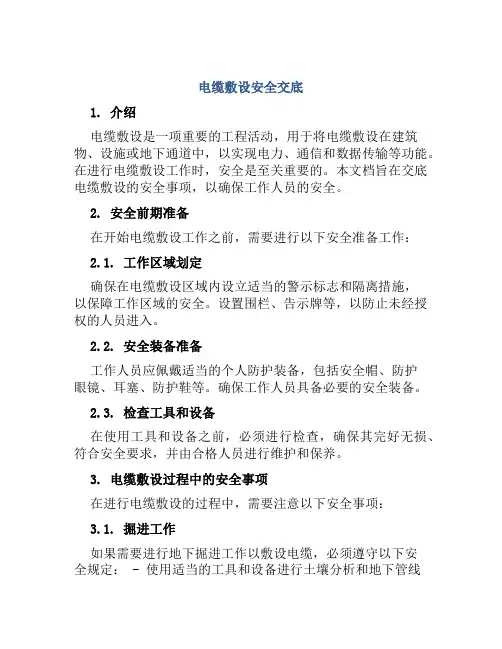 电缆敷设安全交底

1. 介绍

电缆敷设是一项重要的工程活动，用于将电缆敷设在建筑物、设施或地下通道中，以实现电力、通信和数据传输等功能。在进行电缆敷设工作时，安全是至关重要的。本文档旨在交底电缆敷设的安全事项，以确保工作人员的安全。

2. 安全前期准备

在开始电缆敷设工作之前，需要进行以下安全准备工作：

2.1. 工作区域划定

确保在电缆敷设区域内设立适当的警示标志和隔离措施，以保障工作区域的安全。设置围栏、告示牌等，以防止未经授权的人员进入。

2.2. 安全装备准备

工作人员应佩戴适当的个人防护装备，包括安全帽、防护眼镜、耳塞、防护鞋等。确保工作人员具备必要的安全装备。

2.3. 检查工具和设备

在使用工具和设备之前，必须进行检查，确保其完好无损、符合安全要求，并由合格人员进行维护和保养。

3. 电缆敷设过程中的安全事项

在进行电缆敷设的过程中，需要注意以下安全事项：

3.1. 掘进工作

如果需要进行地下掘进工作以敷设电缆，必须遵守以下安全规定： - 使用适当的工具和设备进行土壤分析和地下管线